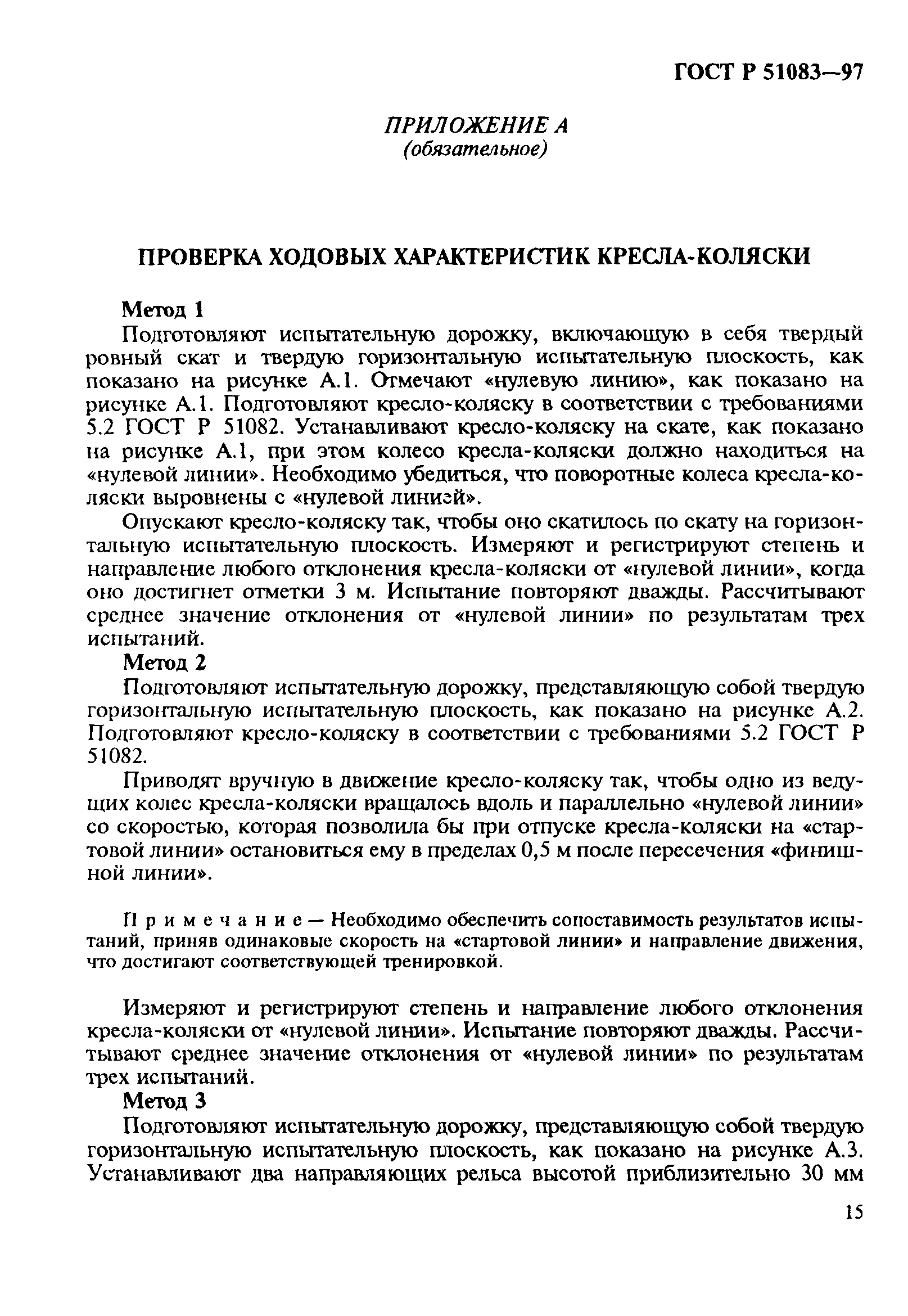 ГОСТ Р 51083—97

ПРИЛОЖЕНИЕ А
(обязательное)

ПРОВЕРКА ХОДОВЫХ ХАРАКТЕРИСТИК КРЕСЛА-КОЛЯСКИ

Метод 1

Подготовляют испытательную дорожку, включающую в себя твердый ровный скат и твердую горизонтальную испытательную плоскость, как показано на рисунке А.1. Отмечают «нулевую линию», как показано на рисунке А.1. Подготовляют кресло-коляску в соответствии с требованиями 5.2 ГОСТ Р 51082. Устанавливают кресло-коляску на скате, как показано на рисунке А.1, при этом колесо кресла-коляски должно находиться на «нулевой линии». Необходимо убедиться, что поворотные колеса кресла-коляски выровнены с «нулевой линией».

Опускают кресло-коляску так, чтобы оно скатилось по скату на горизонтальную испытательную плоскость. Измеряют и регистрируют степень и направление любого отклонения кресла-коляски от «нулевой линии», когда оно достигнет отметки 3 м. Испытание повторяют дважды. Рассчитывают среднее значение отклонения от «нулевой линии» по результатам трех испытаний.

Метод 2

Подготовляют испытательную дорожку, представляющую собой твердую горизонтальную испытательную плоскость, как показано на рисунке А.2. Подготовляют кресло-коляску в соответствии с требованиями 5.2 ГОСТ Р 51082.

Приводят вручную в движение кресло-коляску так, чтобы одно из ведущих колес кресла-коляски вращалось вдоль и параллельно «нулевой линии» со скоростью, которая позволила бы при отпуске кресла-коляски на «стартовой линии» остановиться ему в пределах 0,5 м после пересечения «финишной линии».

Примечание — Необходимо обеспечить сопоставимость результатов испытаний, приняв одинаковые скорость на «стартовой линии» и направление движения, что достигают соответствующей тренировкой.

Измеряют и регистрируют степень и направление любого отклонения кресла-коляски от «нулевой линии». Испытание повторяют дважды. Рассчитывают среднее значение отклонения от «нулевой линии» по результатам трех испытаний.

Метод 3

Подготовляют испытательную дорожку, представляющую собой твердую горизонтальную испытательную плоскость, как показано на рисунке А.3. Устанавливают два направляющих рельса высотой приблизительно 30 мм

15